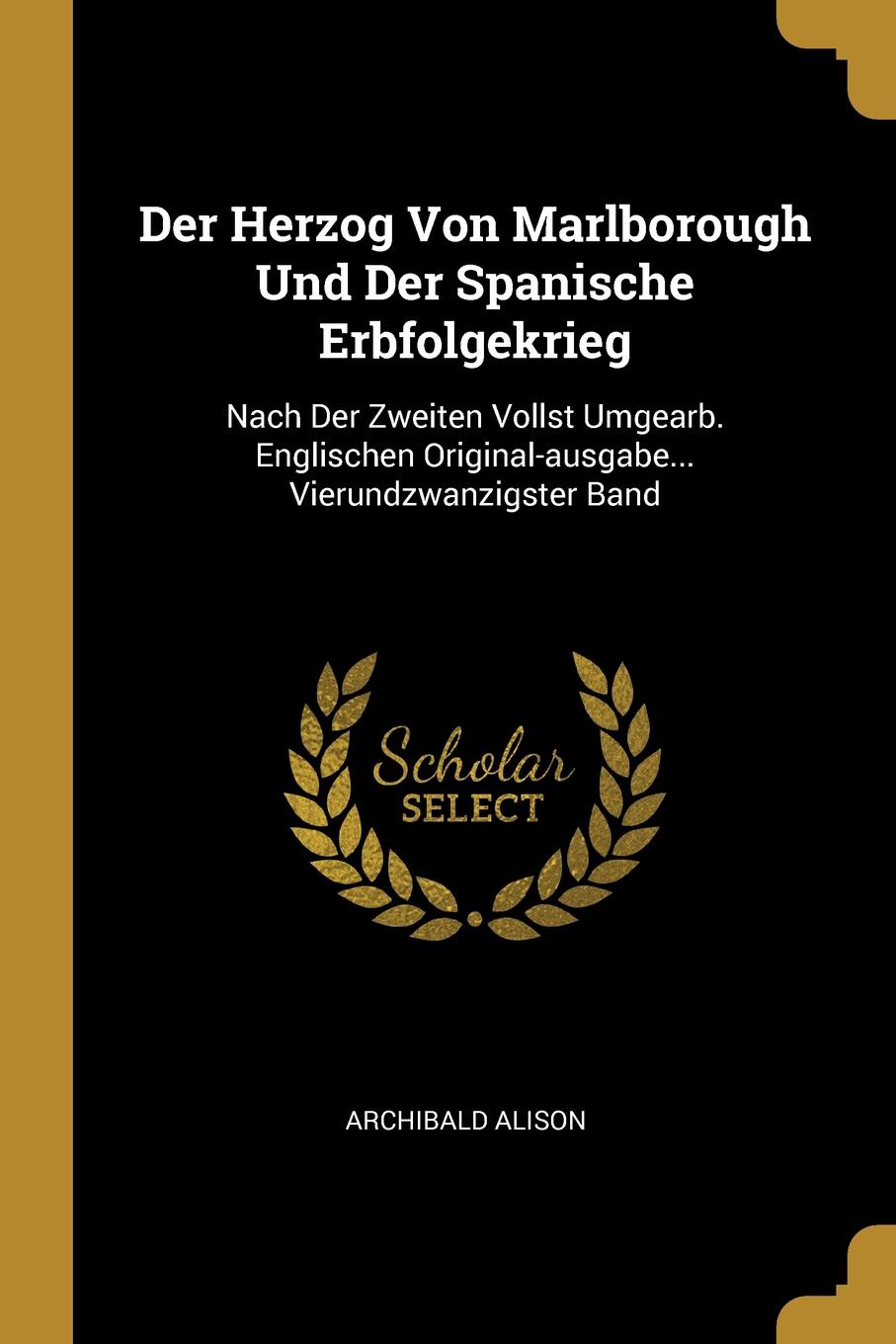 Der Herzog Von Marlborough Und Der Spanische Erbfolgekrieg

Nach Der Zweiten Vollst Umgearb. Englischen Original-ausgabe... Vierundzwanzigster Band

Scholar SELECT

ARCHIBALD ALISON